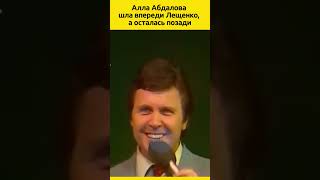 Алла Абдалова шла впереди Лещенко, а осталась позади